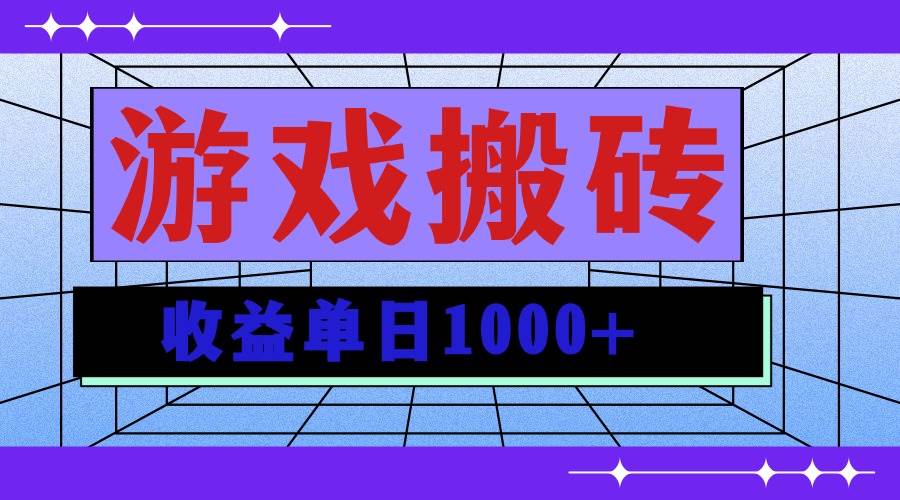 游戏搬砖

收益单日1000+